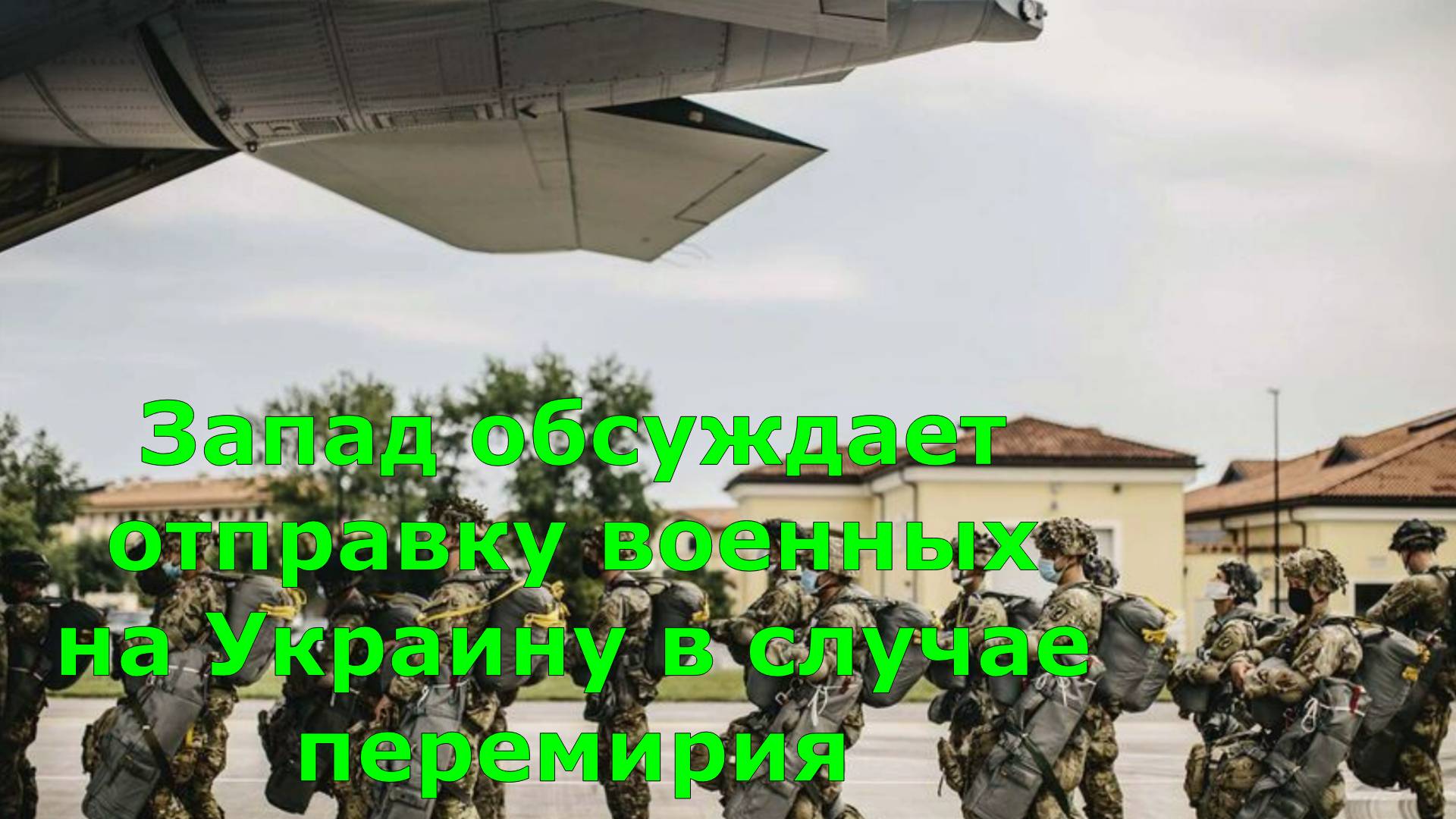 Запад обсуждает отправку военных на Украину в случае перемирия